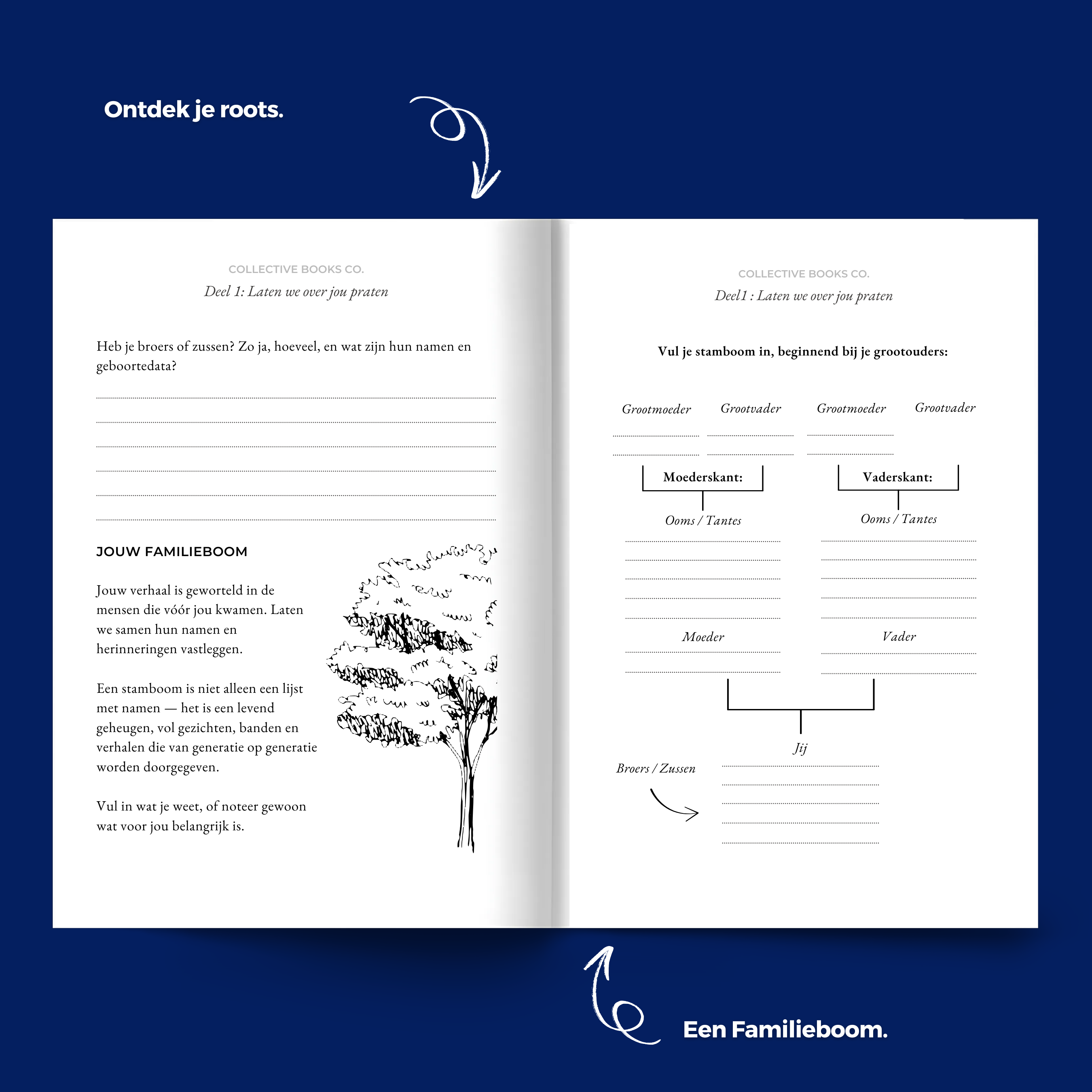 Ontdek je roots.

COLLECTIVE BOOKS CO.

Deel 1: Laten we over jou praten

Heb je broers of zussen? Zo ja, hoeveel, en wat zijn hun namen en geboortedata?

JOUW FAMILIEBOOM

Jouw verhaal is geworteld in de mensen die vóór jou kwamen. Laten we samen hun namen en herinneringen vastleggen.

Een stamboom is niet alleen een lijst met namen — het is een levend geheugen, vol gezichten, banden en verhalen die van generatie op generatie worden doorgegeven.

Vul in wat je weet, of noteer gewoon wat voor jou belangrijk is.

COLLECTIVE BOOKS CO.

Deel1 : Laten we over jou praten

Vul je stamboom in, beginnend bij je grootouders:

Grootmoeder Grootvader Grootmoeder Grootvader

Moederskant: Vaderskant:

Ooms / Tantes Ooms / Tantes

Moeder Vader

Jij

Broers / Zussen

Een Familieboom.